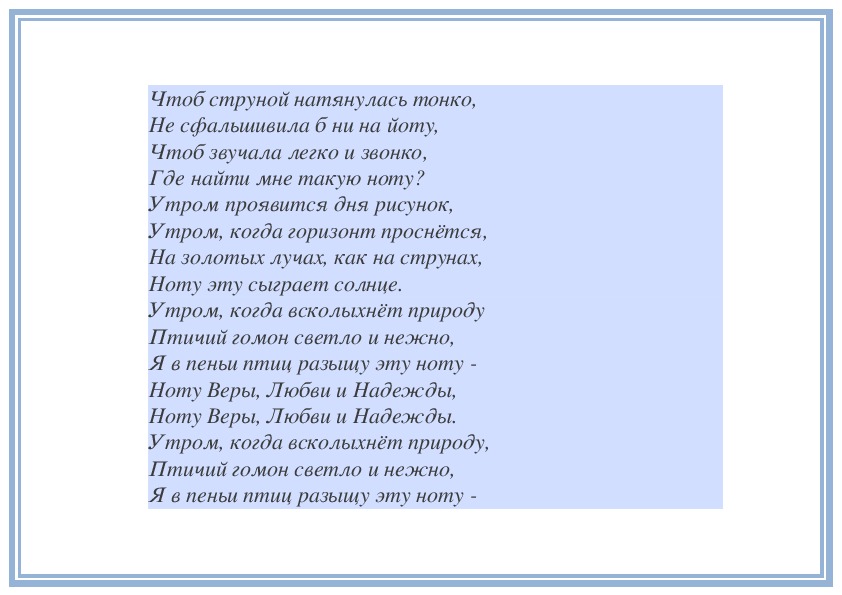 Чтоб струной натянулась тонко,
Не сфальшивила б ни на йоту,
Чтоб звучала легко и звонко,
Где найти мне такую ноту?
Утром проявится дня рисунок,
Утром, когда горизонт проснётся,
На золотых лучах, как на струнах,
Ноту эту сыграет солнце.
Утром, когда всколыхнёт природу
Птичий гомон светло и нежно,
Я в пеньи птиц разыщу эту ноту -
Ноту Веры, Любви и Надежды,
Ноту Веры, Любви и Надежды.
Утром, когда всколыхнёт природу,
Птичий гомон светло и нежно,
Я в пеньи птиц разыщу эту ноту -